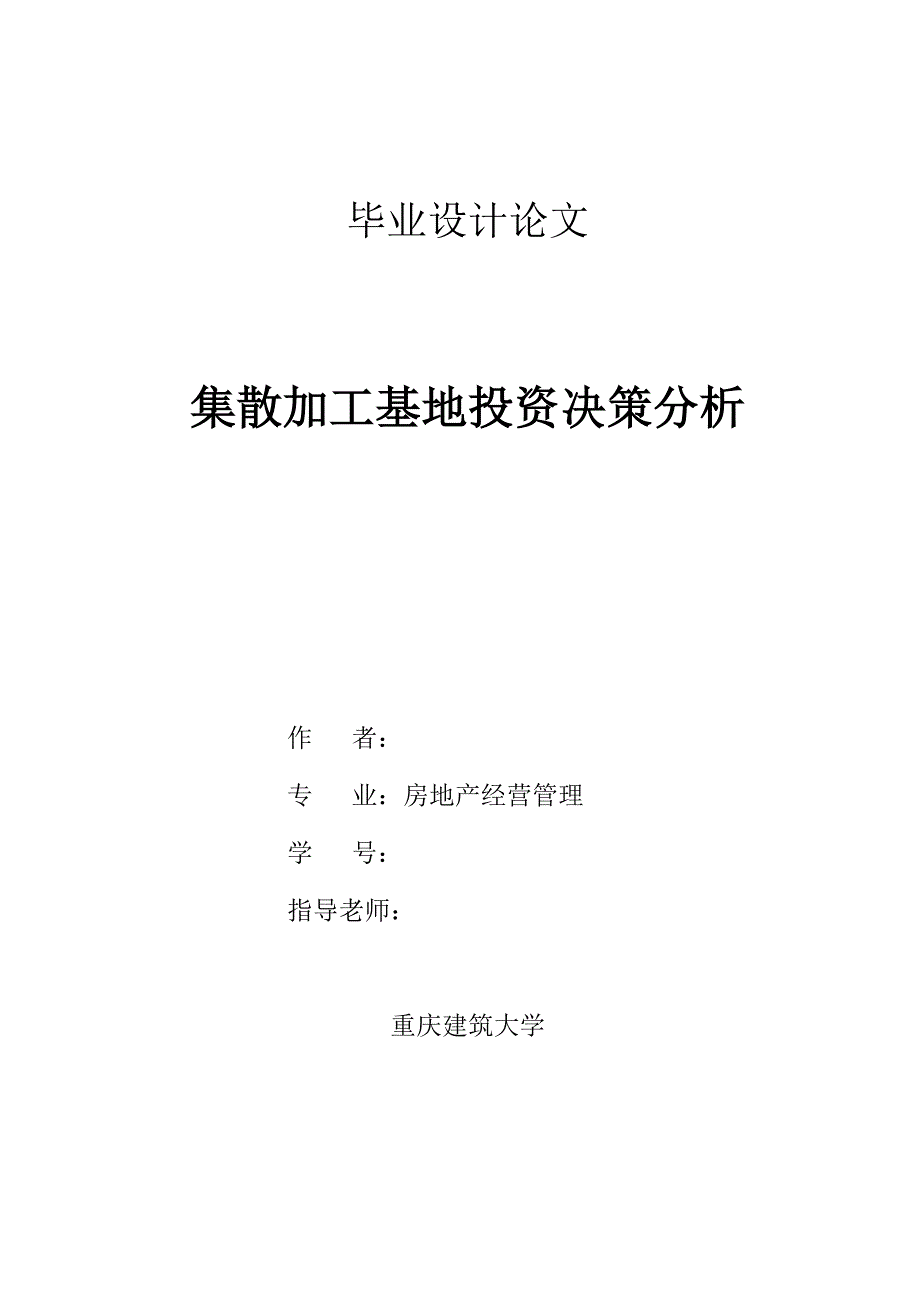 毕业设计论文

集散加工基地投资决策分析

作　　者：

专　　业：房地产经营管理

学　　号：

指导老师：

重庆建筑大学